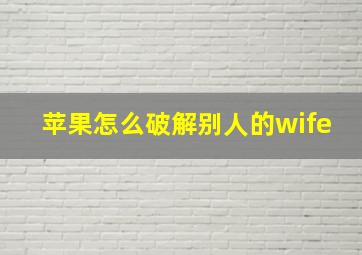 苹果怎么破解别人的wife